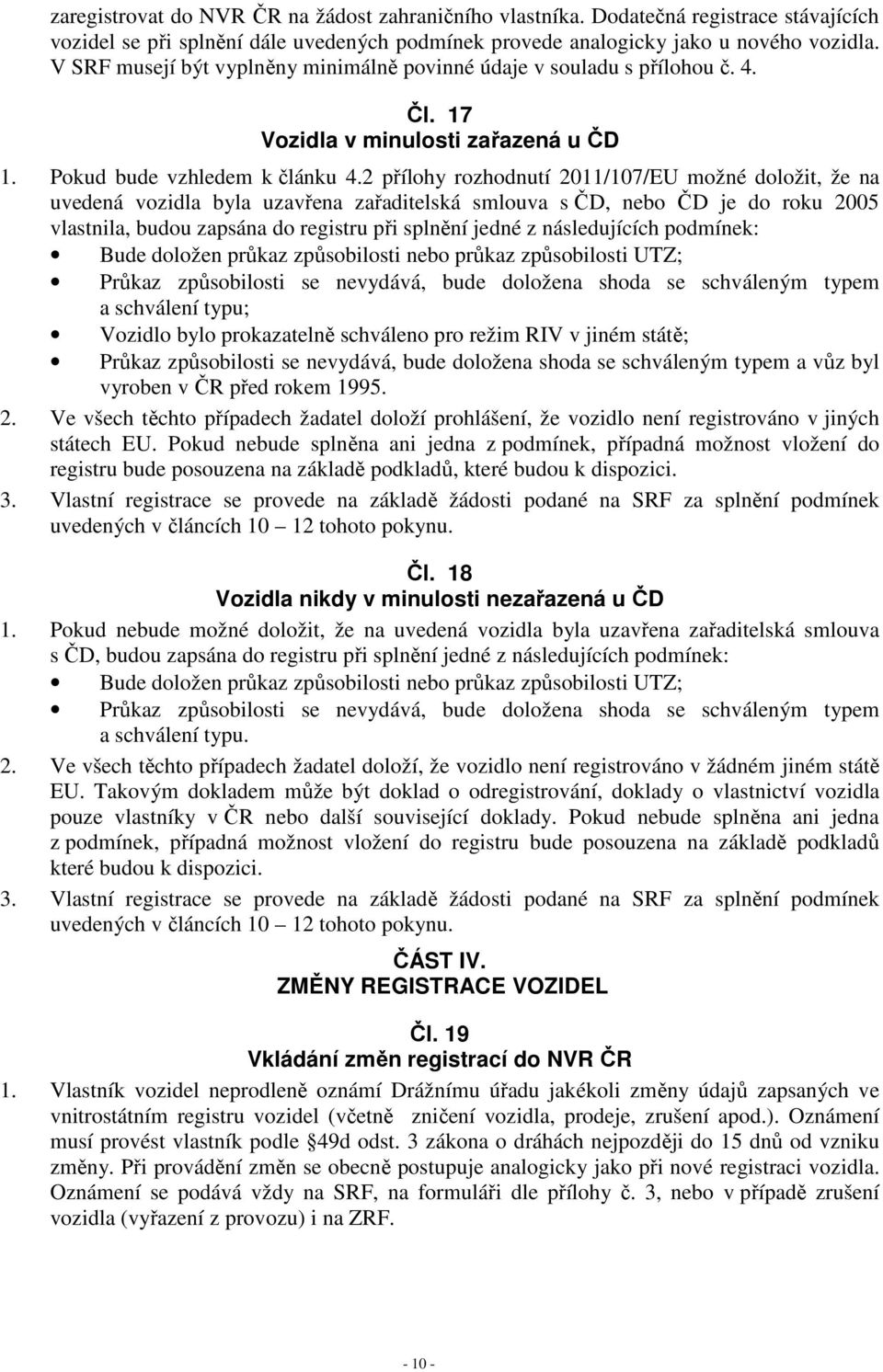 zaregistrovat do NVR ČR na žádost zahraničního vlastníka. Dodatečná registrace stávajících vozidel se při splnění dále uvedených podmínek provede analogicky jako u nového vozidla. V SRF musejí být vyplněny minimálně povinné údaje v souladu s přílohou č. 4.

Čl. 17
Vozidla v minulosti zařazená u ČD

1. Pokud bude vzhledem k článku 4.2 přílohy rozhodnutí 2011/107/EU možné doložit, že na uvedená vozidla byla uzavřena zařaditelská smlouva s ČD, nebo ČD je do roku 2005 vlastnila, budou zapsána do registru při splnění jedné z následujících podmínek:
• Bude doložen průkaz způsobilosti nebo průkaz způsobilosti UTZ;
• Průkaz způsobilosti se nevydává, bude doložena shoda se schváleným typem a schválení typu;
• Vozidlo bylo prokazatelně schváleno pro režim RIV v jiném státě;
• Průkaz způsobilosti se nevydává, bude doložena shoda se schváleným typem a vůz byl vyroben v ČR před rokem 1995.
2. Ve všech těchto případech žadatel doloží prohlášení, že vozidlo není registrováno v jiných státech EU. Pokud nebude splněna ani jedna z podmínek, případná možnost vložení do registru bude posouzena na základě podkladů, které budou k dispozici.
3. Vlastní registrace se provede na základě žádosti podané na SRF za splnění podmínek uvedených v článcích 10 – 12 tohoto pokynu.

Čl. 18
Vozidla nikdy v minulosti nezařazená u ČD

1. Pokud nebude možné doložit, že na uvedená vozidla byla uzavřena zařaditelská smlouva s ČD, budou zapsána do registru při splnění jedné z následujících podmínek:
• Bude doložen průkaz způsobilosti nebo průkaz způsobilosti UTZ;
• Průkaz způsobilosti se nevydává, bude doložena shoda se schváleným typem a schválení typu.
2. Ve všech těchto případech žadatel doloží, že vozidlo není registrováno v žádném jiném státě EU. Takovým dokladem může být doklad o odregistrování, doklady o vlastnictví vozidla pouze vlastníky v ČR nebo další související doklady. Pokud nebude splněna ani jedna z podmínek, případná možnost vložení do registru bude posouzena na základě podkladů které budou k dispozici.
3. Vlastní registrace se provede na základě žádosti podané na SRF za splnění podmínek uvedených v článcích 10 – 12 tohoto pokynu.

ČÁST IV.
ZMĚNY REGISTRACE VOZIDEL

Čl. 19
Vkládání změn registrací do NVR ČR

1. Vlastník vozidel neprodleně oznámí Drážnímu úřadu jakékoli změny údajů zapsaných ve vnitrostátním registru vozidel (včetně zničení vozidla, prodeje, zrušení apod.). Oznámení musí provést vlastník podle §49d odst. 3 zákona o dráhách nejpozději do 15 dnů od vzniku změny. Při provádění změn se obecně postupuje analogicky jako při nové registraci vozidla. Oznámení se podává vždy na SRF, na formuláři dle přílohy č. 3, nebo v případě zrušení vozidla (vyřazení z provozu) i na ZRF.

- 10 -